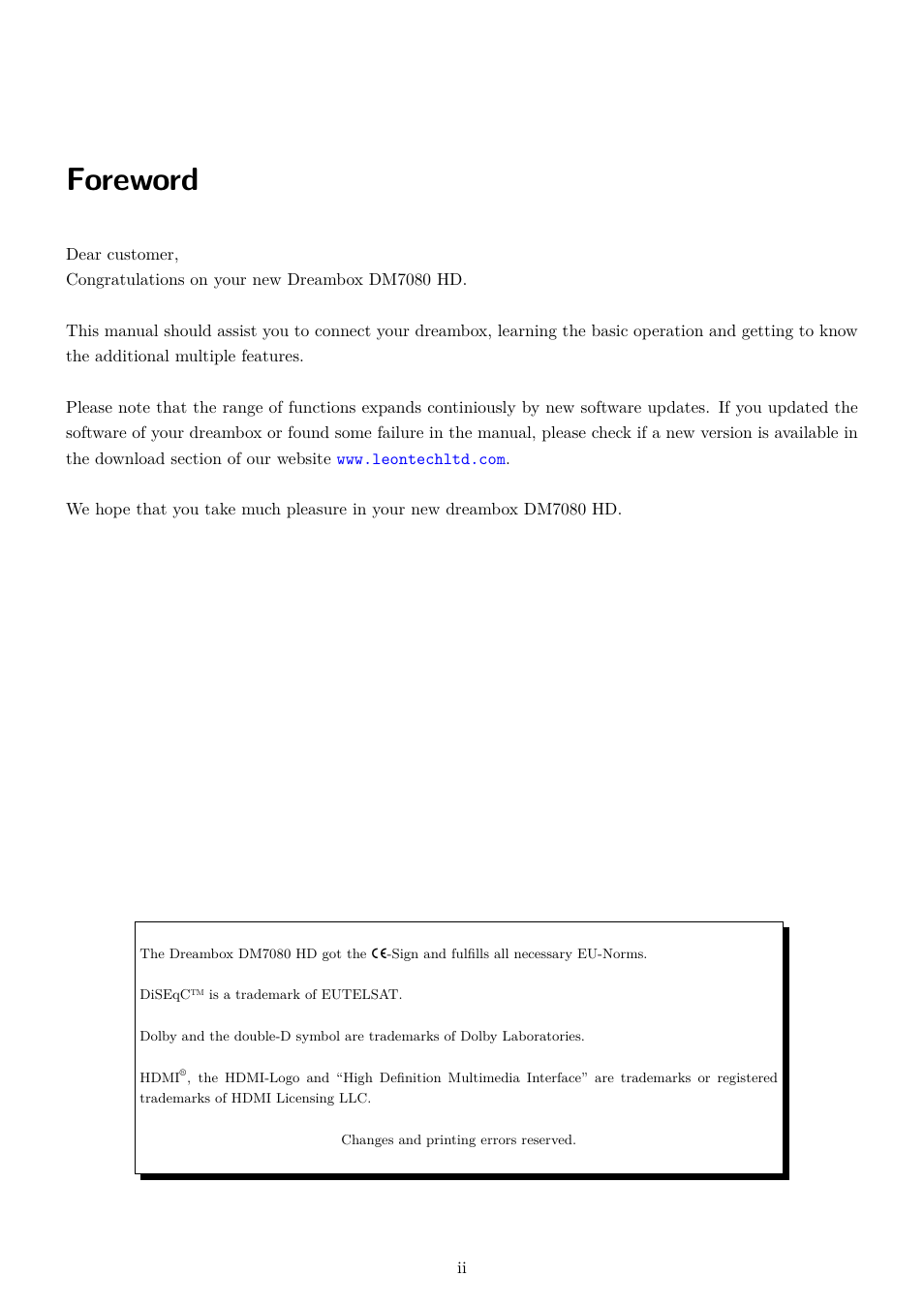 Foreword

Dear customer,
Congratulations on your new Dreambox DM7080 HD.

This manual should assist you to connect your dreambox, learning the basic operation and getting to know the additional multiple features.

Please note that the range of functions expands continiously by new software updates. If you updated the software of your dreambox or found some failure in the manual, please check if a new version is available in the download section of our website www.leontechltd.com.

We hope that you take much pleasure in your new dreambox DM7080 HD.

The Dreambox DM7080 HD got the CE-Sign and fulfills all necessary EU-Norms.

DiSEqC™ is a trademark of EUTELSAT.

Dolby and the double-D symbol are trademarks of Dolby Laboratories.

HDMI®, the HDMI-Logo and "High Definition Multimedia Interface" are trademarks or registered trademarks of HDMI Licensing LLC.

Changes and printing errors reserved.

ii